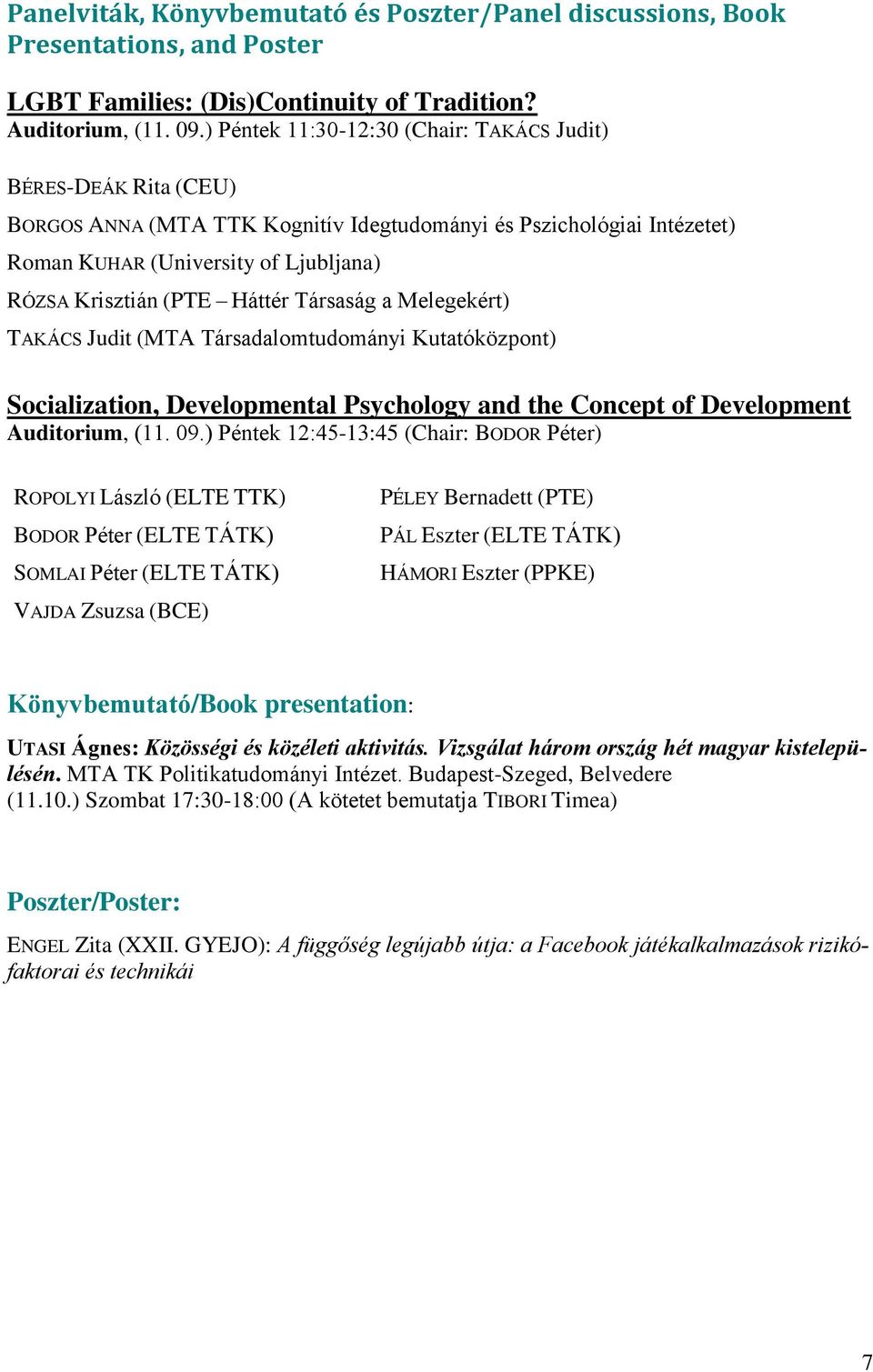 Panelviták, Könyvbemutató és Poszter/Panel discussions, Book Presentations, and Poster

LGBT Families: (Dis)Continuity of Tradition?
Auditorium, (11. 09.) Péntek 11:30-12:30 (Chair: TAKÁCS Judit)

BÉRES-DEÁK Rita (CEU)

BORGOS ANNA (MTA TTK Kognitív Idegtudományi és Pszichológiai Intézetet)

Roman KUHAR (University of Ljubljana)

RÓZSA Krisztián (PTE – Háttér Társaság a Melegekért)

TAKÁCS Judit (MTA Társadalomtudományi Kutatóközpont)

Socialization, Developmental Psychology and the Concept of Development
Auditorium, (11. 09.) Péntek 12:45-13:45 (Chair: BODOR Péter)

ROPOLYI László (ELTE TTK)

BODOR Péter (ELTE TÁTK)

SOMLAI Péter (ELTE TÁTK)

VAJDA Zsuzsa (BCE)

PÉLEY Bernadett (PTE)

PÁL Eszter (ELTE TÁTK)

HÁMORI Eszter (PPKE)

Könyvbemutató/Book presentation:

UTASI Ágnes: Közösségi és közéleti aktivitás. Vizsgálat három ország hét magyar kistelepülésén. MTA TK Politikatudományi Intézet. Budapest-Szeged, Belvedere (11.10.) Szombat 17:30-18:00 (A kötetet bemutatja TIBORI Timea)

Poszter/Poster:

ENGEL Zita (XXII. GYEJO): A függőség legújabb útja: a Facebook játékalkalmazások rizikófaktorai és technikái

7